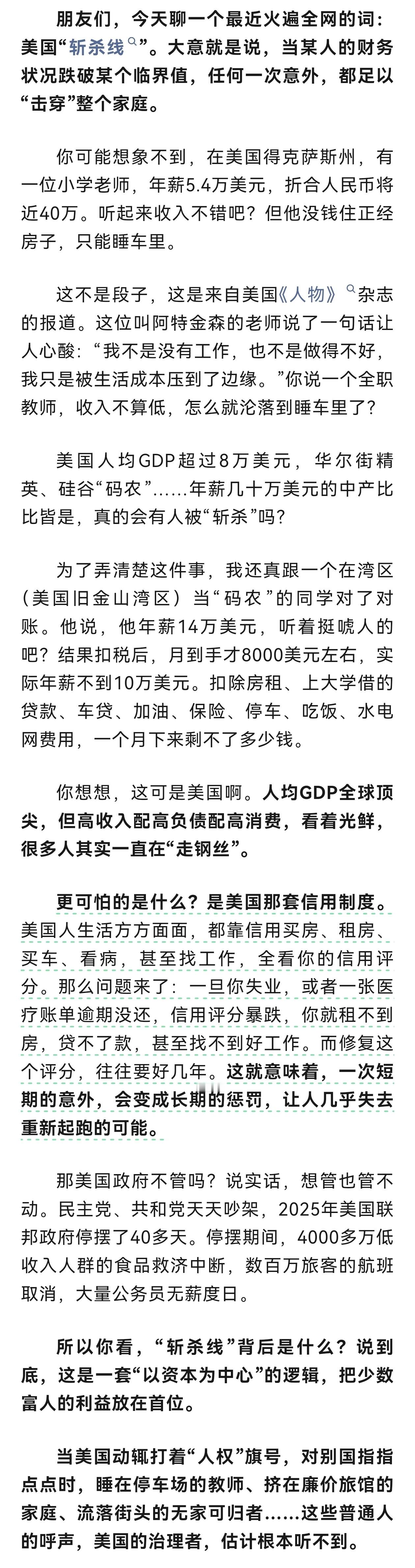 朋友们，今天聊一个最近火遍全网的词：美国“斩杀线”。大意就是说，当某人的财务状况跌破某个临界值，任何一次意外，都足以“击穿”整个家庭。

你可能想象不到，在美国得克萨斯州，有一位小学老师，年薪5.4万美元，折合人民币将近40万。听起来收入不错吧？但他没钱住正经房子，只能睡车里。

这不是段子，这是来自美国《人物》杂志的报道。这位叫阿特金森的老师说了一句话让人心酸：“我不是没有工作，也不是做得不好，我只是被生活成本压到了边缘。”你说一个全职教师，收入不算低，怎么就沦落到睡车里了？

美国人均GDP超过8万美元，华尔街精英、硅谷“码农”……年薪几十万美元的中产比比皆是，真的会有人被“斩杀”吗？

为了弄清楚这件事，我还真跟一个在湾区（美国旧金山湾区）当“码农”的同学对了对账。他说，他年薪14万美元，听着挺唬人的吧？结果扣税后，月到手才8000美元左右，实际年薪不到10万美元。扣除房租、上大学借的贷款、车贷、加油、保险、停车、吃饭、水电网费用，一个月下来剩不了多少钱。

你想想，这可是美国啊。人均GDP全球顶尖，但高收入配高负债配高消费，看着光鲜，很多人其实一直在“走钢丝”。

更可怕的是什么？是美国那套信用制度。美国人生活方方面面，都靠信用买房、租房、买车、看病，甚至找工作，全看你的信用评分。那么问题来了：一旦你失业，或者一张医疗账单逾期没还，信用评分暴跌，你就租不到房，贷不了款，甚至找不到好工作。而修复这个评分，往往要好几年。这就意味着，一次短期的意外，会变成长期的惩罚，让人几乎失去重新起跑的可能。

那美国政府不管吗？说实话，想管也管不动。民主党、共和党天天吵架，2025年美国联邦政府停摆了40多天。停摆期间，4000多万低收入人群的食品救济中断，数百万旅客的航班取消，大量公务员无薪度日。

所以你看，“斩杀线”背后是什么？说到底，这是一套“以资本为中心”的逻辑，把少数富人的利益放在首位。

当美国动辄打着“人权”旗号，对别国指指点点时，睡在停车场的教师、挤在廉价旅馆的家庭、流落街头的无家可归者……这些普通人的呼声，美国的治理者，估计根本听不到。